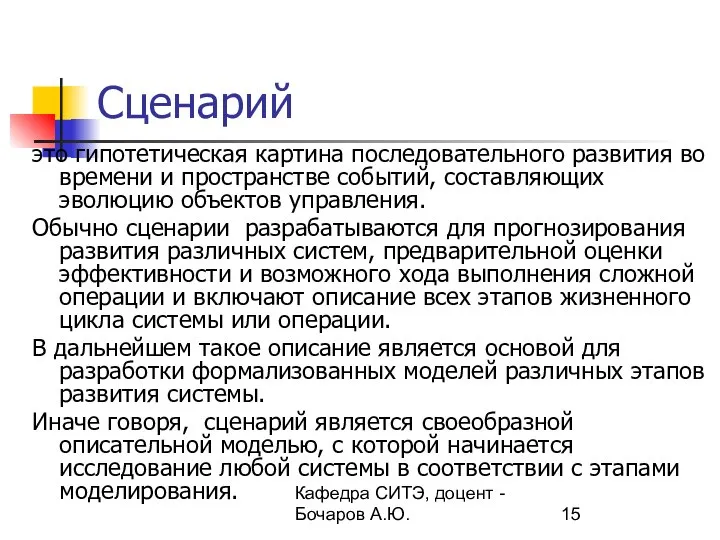 Сценарий

это гипотетическая картина последовательного развития во времени и пространстве событий, составляющих эволюцию объектов управления.

Обычно сценарии  разрабатываются для прогнозирования развития различных систем, предварительной оценки эффективности и возможного хода выполнения сложной операции и включают описание всех этапов жизненного цикла системы или операции.

В дальнейшем такое описание является основой для разработки формализованных моделей различных этапов развития системы.

Иначе говоря,  сценарий является своеобразной описательной моделью, с которой начинается исследование любой системы в соответствии с этапами моделирования.

Кафедра СИТЭ, доцент - Бочаров А.Ю.

15